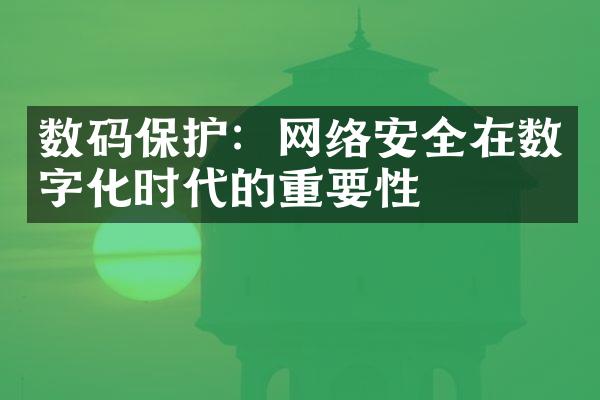 数码保护：网络安全在数字化时代的重要性